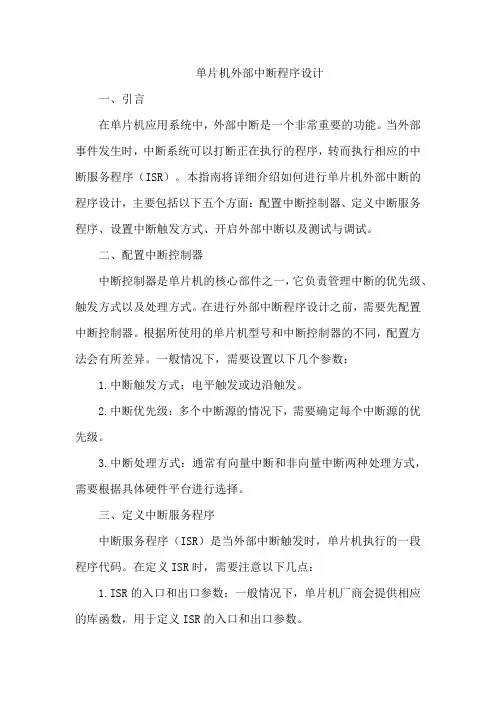 单片机外部中断程序设计

一、引言

在单片机应用系统中，外部中断是一个非常重要的功能。当外部事件发生时，中断系统可以打断正在执行的程序，转而执行相应的中断服务程序（ISR）。本指南将详细介绍如何进行单片机外部中断的程序设计，主要包括以下五个方面：配置中断控制器、定义中断服务程序、设置中断触发方式、开启外部中断以及测试与调试。

二、配置中断控制器

中断控制器是单片机的核心部件之一，它负责管理中断的优先级、触发方式以及处理方式。在进行外部中断程序设计之前，需要先配置中断控制器。根据所使用的单片机型号和中断控制器的不同，配置方法会有所差异。一般情况下，需要设置以下几个参数：

1.中断触发方式：电平触发或边沿触发。

2.中断优先级：多个中断源的情况下，需要确定每个中断源的优先级。

3.中断处理方式：通常有向量中断和非向量中断两种处理方式，需要根据具体硬件平台进行选择。

三、定义中断服务程序

中断服务程序（ISR）是当外部中断触发时，单片机执行的一段程序代码。在定义ISR时，需要注意以下几点：

1.ISR的入口和出口参数：一般情况下，单片机厂商会提供相应的库函数，用于定义ISR的入口和出口参数。